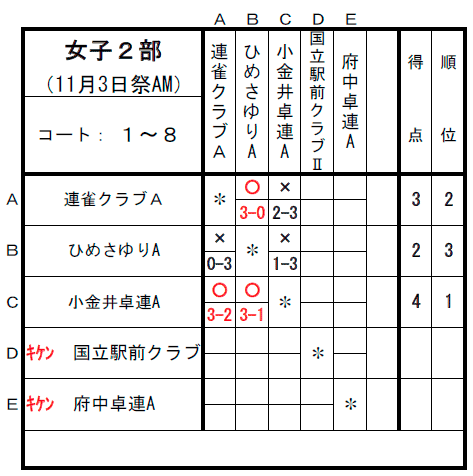 | | 女子２部 (11月3日祭AM) コート： １～８ | A 連雀クラブA | B ひめさゆりA | C 小金井卓連A | D 国立駅前クラブⅡ | E 府中卓連A | | 得点 | 順位 |
|---|---|---|---|---|---|---|---|---|---|
| A | 連雀クラブA | ＊ | ○ 3-0 | × 2-3 | | | | 3 | 2 |
| B | ひめさゆりA | × 0-3 | ＊ | × 1-3 | | | | 2 | 3 |
| C | 小金井卓連A | ○ 3-2 | ○ 3-1 | ＊ | | | | 4 | 1 |
| D | キケン 国立駅前クラブ | | | | ＊ | | | | |
| E | キケン 府中卓連A | | | | | ＊ | | | |